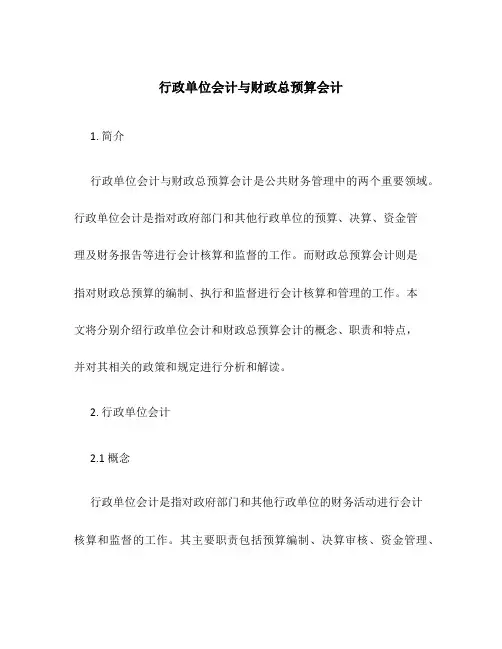 行政单位会计与财政总预算会计

1. 简介

行政单位会计与财政总预算会计是公共财务管理中的两个重要领域。行政单位会计是指对政府部门和其他行政单位的预算、决算、资金管理及财务报告等进行会计核算和监督的工作。而财政总预算会计则是指对财政总预算的编制、执行和监督进行会计核算和管理的工作。本文将分别介绍行政单位会计和财政总预算会计的概念、职责和特点，并对其相关的政策和规定进行分析和解读。

2. 行政单位会计

2.1 概念

行政单位会计是指对政府部门和其他行政单位的财务活动进行会计核算和监督的工作。其主要职责包括预算编制、决算审核、资金管理、